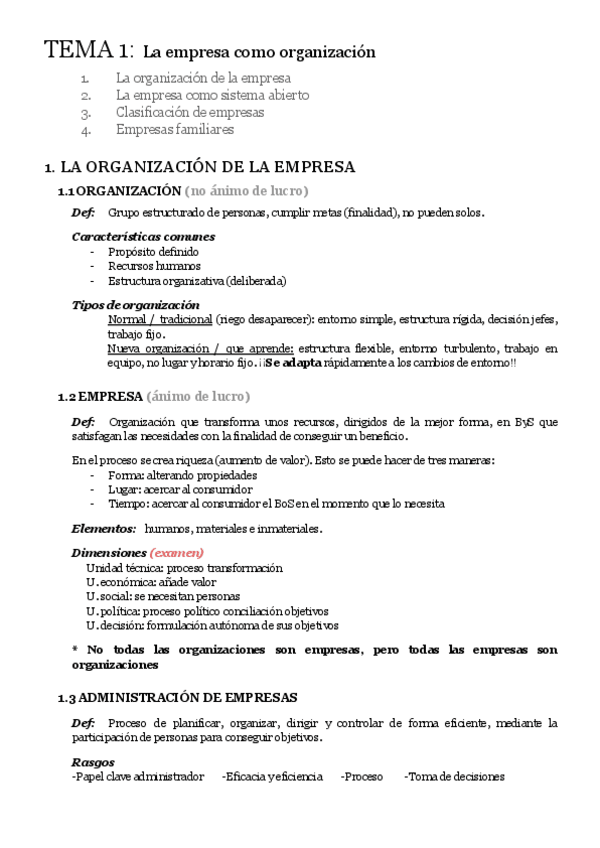 TEMA 1: La empresa como organización

1. La organización de la empresa
2. La empresa como sistema abierto
3. Clasificación de empresas
4. Empresas familiares

1. LA ORGANIZACIÓN DE LA EMPRESA

1.1 ORGANIZACIÓN (no ánimo de lucro)

Def: Grupo estructurado de personas, cumplir metas (finalidad), no pueden solos.

Características comunes
- Propósito definido
- Recursos humanos
- Estructura organizativa (deliberada)

Tipos de organización
Normal / tradicional (riego desaparecer): entorno simple, estructura rígida, decisión jefes, trabajo fijo.
Nueva organización / que aprende: estructura flexible, entorno turbulento, trabajo en equipo, no lugar y horario fijo. ¡¡Se adapta rápidamente a los cambios de entorno!!

1.2 EMPRESA (ánimo de lucro)

Def: Organización que transforma unos recursos, dirigidos de la mejor forma, en ByS que satisfagan las necesidades con la finalidad de conseguir un beneficio.

En el proceso se crea riqueza (aumento de valor). Esto se puede hacer de tres maneras:
- Forma: alterando propiedades
- Lugar: acercar al consumidor
- Tiempo: acercar al consumidor el BoS en el momento que lo necesita

Elementos: humanos, materiales e inmateriales.

Dimensiones (examen)
Unidad técnica: proceso transformación
U. económica: añade valor
U. social: se necesitan personas
U. política: proceso político conciliación objetivos
U. decisión: formulación autónoma de sus objetivos

* No todas las organizaciones son empresas, pero todas las empresas son organizaciones

1.3 ADMINISTRACIÓN DE EMPRESAS

Def: Proceso de planificar, organizar, dirigir y controlar de forma eficiente, mediante la participación de personas para conseguir objetivos.

Rasgos
-Papel clave administrador -Eficacia y eficiencia -Proceso -Toma de decisiones